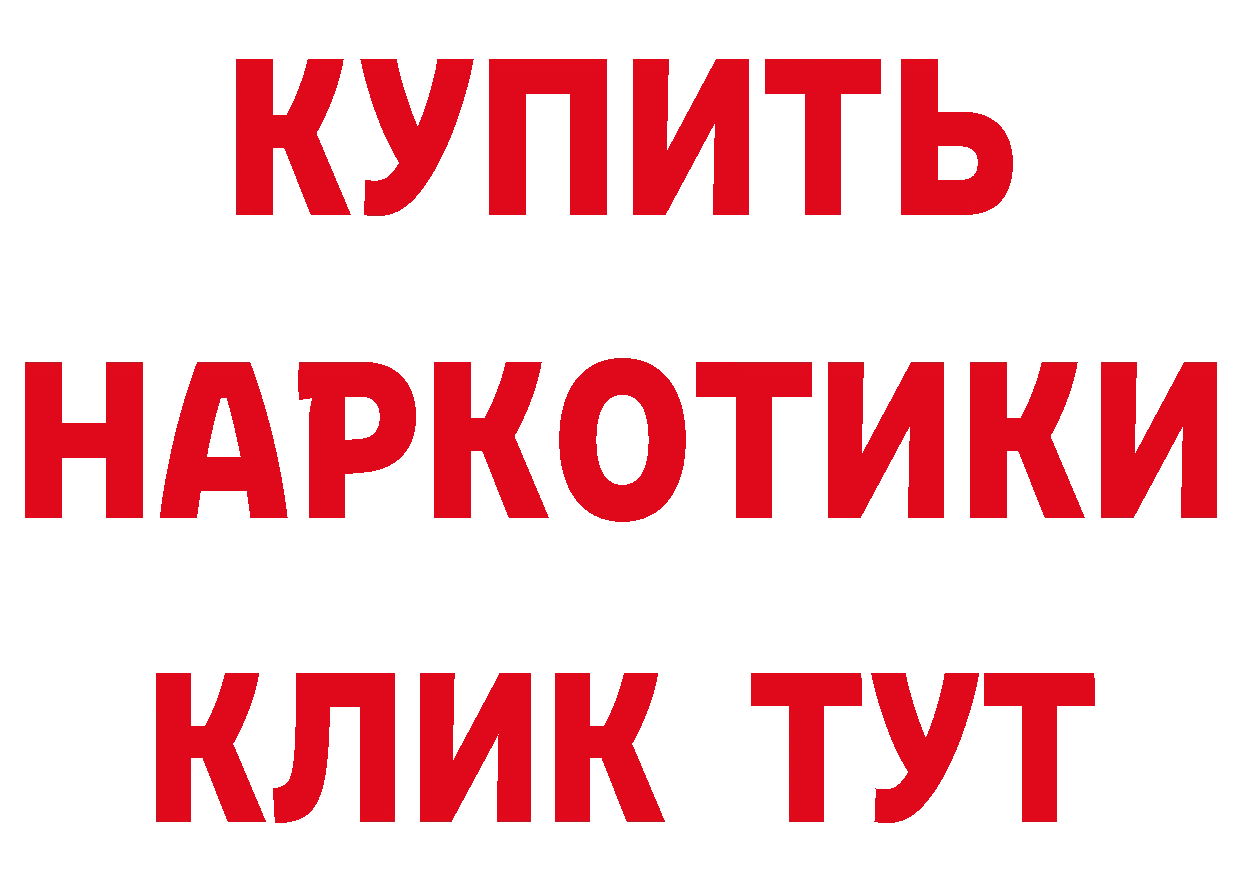 КУПИТЬ
НАРКОТИКИ
КЛИК ТУТ